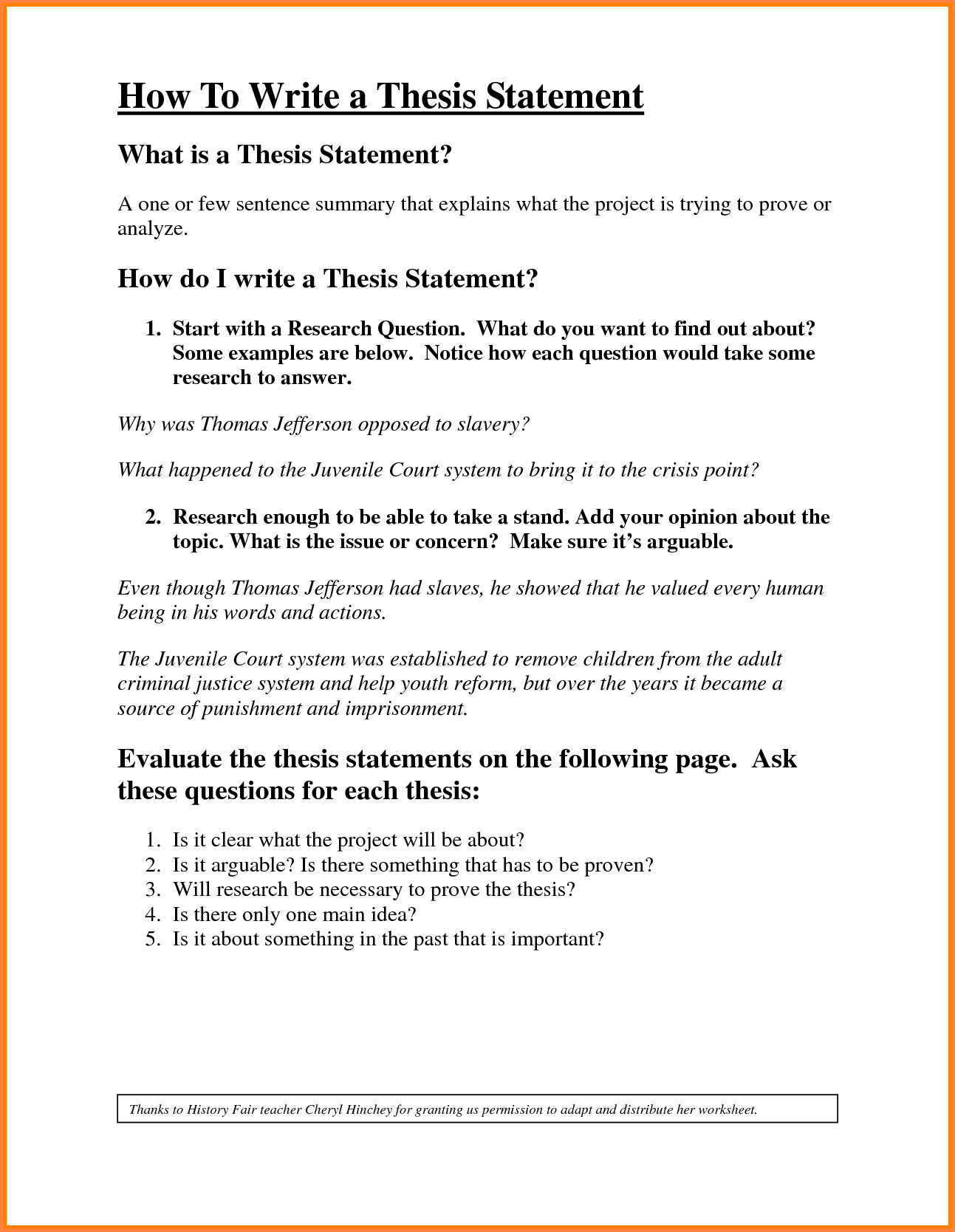 How To Write a Thesis Statement

What is a Thesis Statement?

A one or few sentence summary that explains what the project is trying to prove or analyze.

How do I write a Thesis Statement?

1. Start with a Research Question. What do you want to find out about? Some examples are below. Notice how each question would take some research to answer.

Why was Thomas Jefferson opposed to slavery?

What happened to the Juvenile Court system to bring it to the crisis point?

2. Research enough to be able to take a stand. Add your opinion about the topic. What is the issue or concern? Make sure it's arguable.

Even though Thomas Jefferson had slaves, he showed that he valued every human being in his words and actions.

The Juvenile Court system was established to remove children from the adult criminal justice system and help youth reform, but over the years it became a source of punishment and imprisonment.

Evaluate the thesis statements on the following page. Ask these questions for each thesis:

1. Is it clear what the project will be about?
2. Is it arguable? Is there something that has to be proven?
3. Will research be necessary to prove the thesis?
4. Is there only one main idea?
5. Is it about something in the past that is important?

Thanks to History Fair teacher Cheryl Hinchey for granting us permission to adapt and distribute her worksheet.